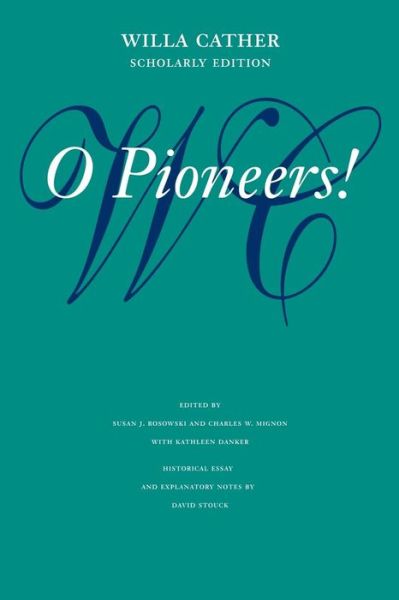 WILLA CATHER
SCHOLARLY EDITION

WC

O Pioneers!

EDITED BY
SUSAN J. ROSOWSKI AND CHARLES W. MIGNON
WITH KATHLEEN DANKER

HISTORICAL ESSAY
AND EXPLANATORY NOTES BY
DAVID STOUCK